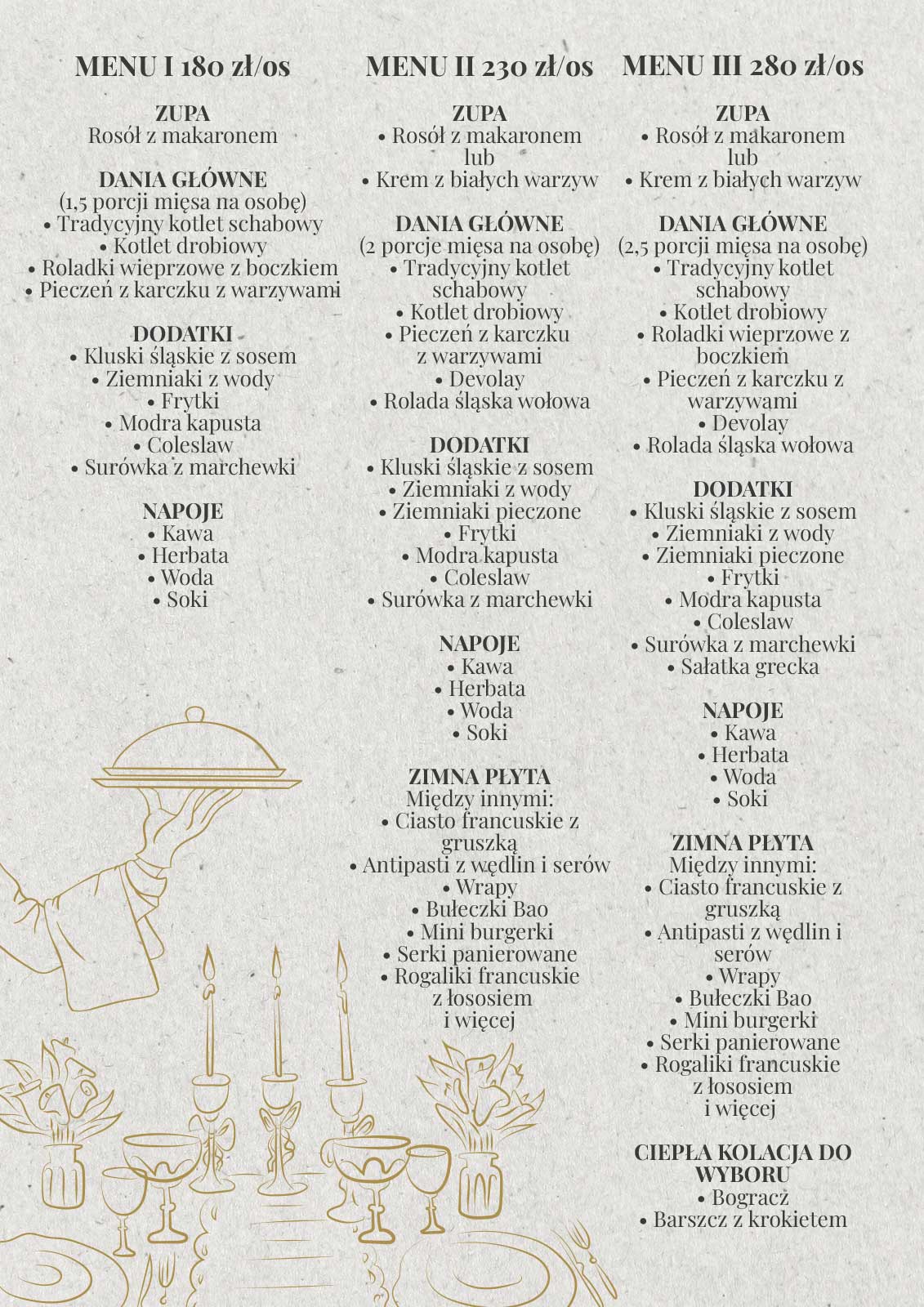 MENU I 180 zł/os

ZUPA
Rosół z makaronem

DANIA GŁÓWNE
(1,5 porcji mięsa na osobę)
• Tradycyjny kotlet schabowy
• Kotlet drobiowy
• Roladki wieprzowe z boczkiem
• Pieczeń z karczku z warzywami

DODATKI
• Kluski śląskie z sosem
• Ziemniaki z wody
• Frytki
• Modra kapusta
• Coleslaw
• Surówka z marchewki

NAPOJE
• Kawa
• Herbata
• Woda
• Soki

MENU II 230 zł/os

ZUPA
• Rosół z makaronem
lub
• Krem z białych warzyw

DANIA GŁÓWNE
(2 porcje mięsa na osobę)
• Tradycyjny kotlet schabowy
• Kotlet drobiowy
• Pieczeń z karczku z warzywami
• Devolay
• Rolada śląska wołowa

DODATKI
• Kluski śląskie z sosem
• Ziemniaki z wody
• Ziemniaki pieczone
• Frytki
• Modra kapusta
• Coleslaw
• Surówka z marchewki

NAPOJE
• Kawa
• Herbata
• Woda
• Soki

ZIMNA PŁYTA
Między innymi:
• Ciasto francuskie z gruszką
• Antipasti z wędlin i serów
• Wrapy
• Bułeczki Bao
• Mini burgerki
• Serki panierowane
• Rogaliki francuskie z łososiem
i więcej

MENU III 280 zł/os

ZUPA
• Rosół z makaronem
lub
• Krem z białych warzyw

DANIA GŁÓWNE
(2,5 porcji mięsa na osobę)
• Tradycyjny kotlet schabowy
• Kotlet drobiowy
• Roladki wieprzowe z boczkiem
• Pieczeń z karczku z warzywami
• Devolay
• Rolada śląska wołowa

DODATKI
• Kluski śląskie z sosem
• Ziemniaki z wody
• Ziemniaki pieczone
• Frytki
• Modra kapusta
• Coleslaw
• Surówka z marchewki
• Sałatka grecka

NAPOJE
• Kawa
• Herbata
• Woda
• Soki

ZIMNA PŁYTA
Między innymi:
• Ciasto francuskie z gruszką
• Antipasti z wędlin i serów
• Wrapy
• Bułeczki Bao
• Mini burgerki
• Serki panierowane
• Rogaliki francuskie z łososiem
i więcej

CIEPŁA KOLACJA DO WYBORU
• Bogracz
• Barszcz z krokietem